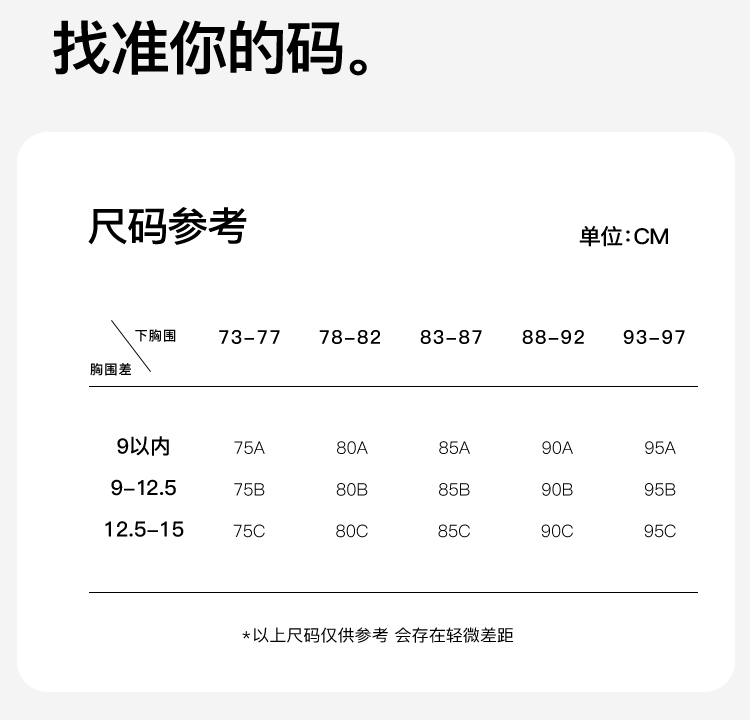 找准你的码。

尺码参考

单位:CM

| 下胸围 / 胸围差 | 73-77 | 78-82 | 83-87 | 88-92 | 93-97 |
|---|---|---|---|---|---|
| 9以内 | 75A | 80A | 85A | 90A | 95A |
| 9-12.5 | 75B | 80B | 85B | 90B | 95B |
| 12.5-15 | 75C | 80C | 85C | 90C | 95C |

*以上尺码仅供参考 会存在轻微差距